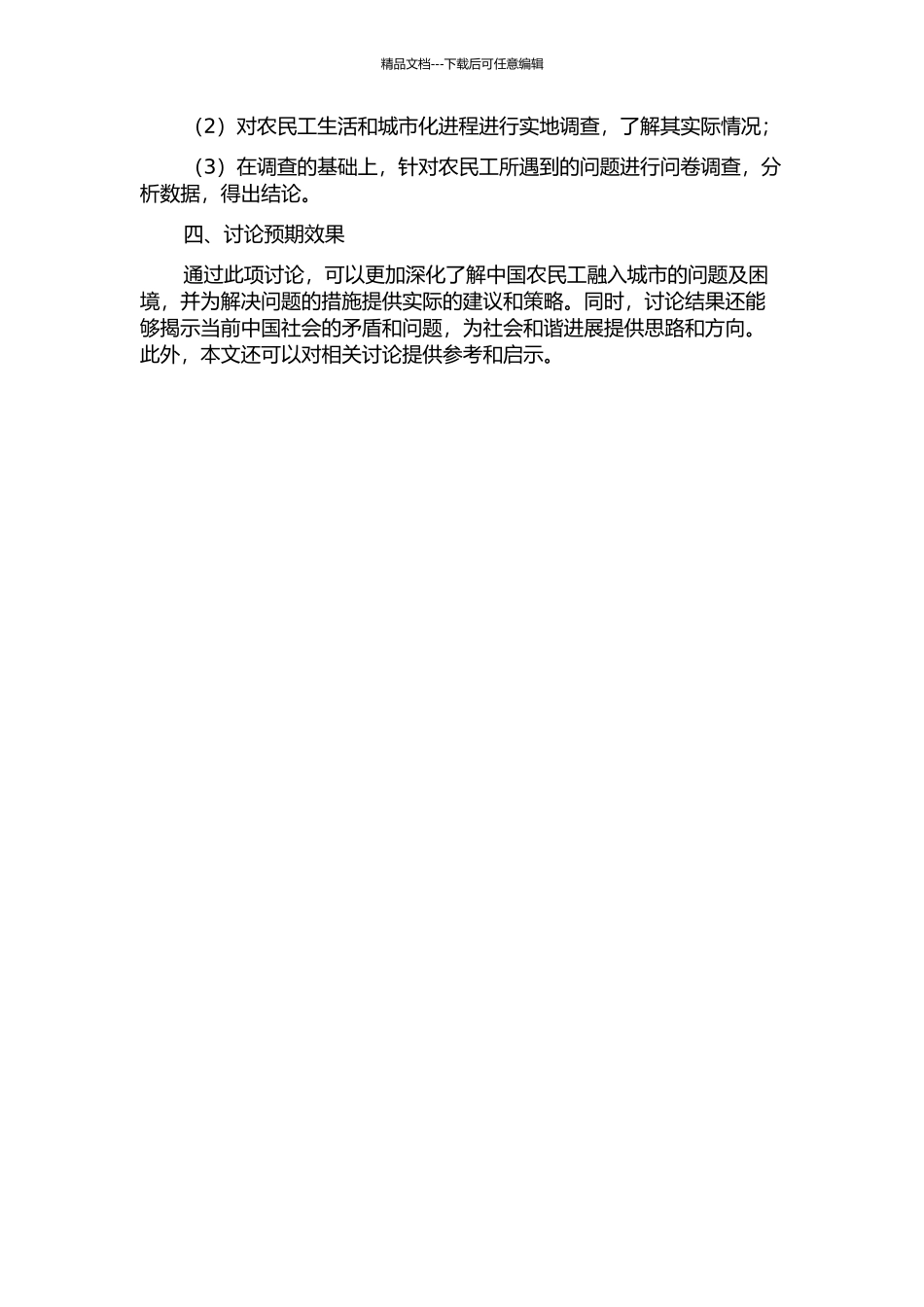 精品文档---下载后可任意编辑

（2）对农民工生活和城市化进程进行实地调查，了解其实际情况；

（3）在调查的基础上，针对农民工所遇到的问题进行问卷调查，分析数据，得出结论。

四、讨论预期效果

通过此项讨论，可以更加深化了解中国农民工融入城市的问题及困境，并为解决问题的措施提供实际的建议和策略。同时，讨论结果还能够揭示当前中国社会的矛盾和问题，为社会和谐进展提供思路和方向。此外，本文还可以对相关讨论提供参考和启示。